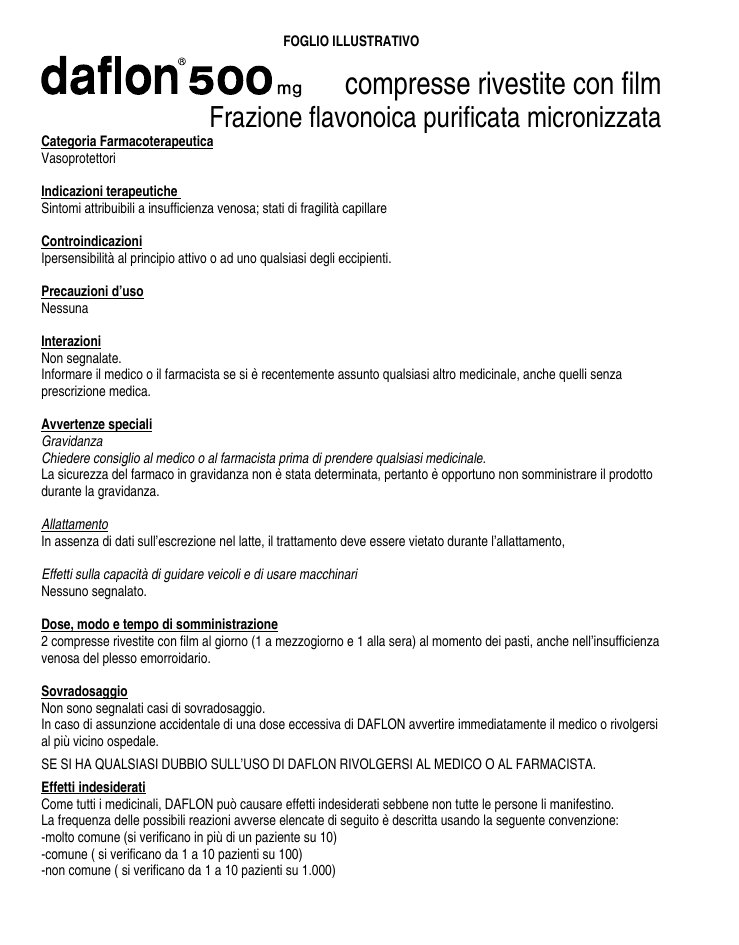 FOGLIO ILLUSTRATIVO

daflon® 500 mg compresse rivestite con film
Frazione flavonoica purificata micronizzata

Categoria Farmacoterapeutica
Vasoprotettori

Indicazioni terapeutiche
Sintomi attribuibili a insufficienza venosa; stati di fragilità capillare

Controindicazioni
Ipersensibilità al principio attivo o ad uno qualsiasi degli eccipienti.

Precauzioni d'uso
Nessuna

Interazioni
Non segnalate.
Informare il medico o il farmacista se si è recentemente assunto qualsiasi altro medicinale, anche quelli senza prescrizione medica.

Avvertenze speciali
Gravidanza
Chiedere consiglio al medico o al farmacista prima di prendere qualsiasi medicinale.
La sicurezza del farmaco in gravidanza non è stata determinata, pertanto è opportuno non somministrare il prodotto durante la gravidanza.

Allattamento
In assenza di dati sull'escrezione nel latte, il trattamento deve essere vietato durante l'allattamento,

Effetti sulla capacità di guidare veicoli e di usare macchinari
Nessuno segnalato.

Dose, modo e tempo di somministrazione
2 compresse rivestite con film al giorno (1 a mezzogiorno e 1 alla sera) al momento dei pasti, anche nell'insufficienza venosa del plesso emorroidario.

Sovradosaggio
Non sono segnalati casi di sovradosaggio.
In caso di assunzione accidentale di una dose eccessiva di DAFLON avvertire immediatamente il medico o rivolgersi al più vicino ospedale.

SE SI HA QUALSIASI DUBBIO SULL'USO DI DAFLON RIVOLGERSI AL MEDICO O AL FARMACISTA.

Effetti indesiderati
Come tutti i medicinali, DAFLON può causare effetti indesiderati sebbene non tutte le persone li manifestino.
La frequenza delle possibili reazioni avverse elencate di seguito è descritta usando la seguente convenzione:
-molto comune (si verificano in più di un paziente su 10)
-comune ( si verificano da 1 a 10 pazienti su 100)
-non comune ( si verificano da 1 a 10 pazienti su 1.000)